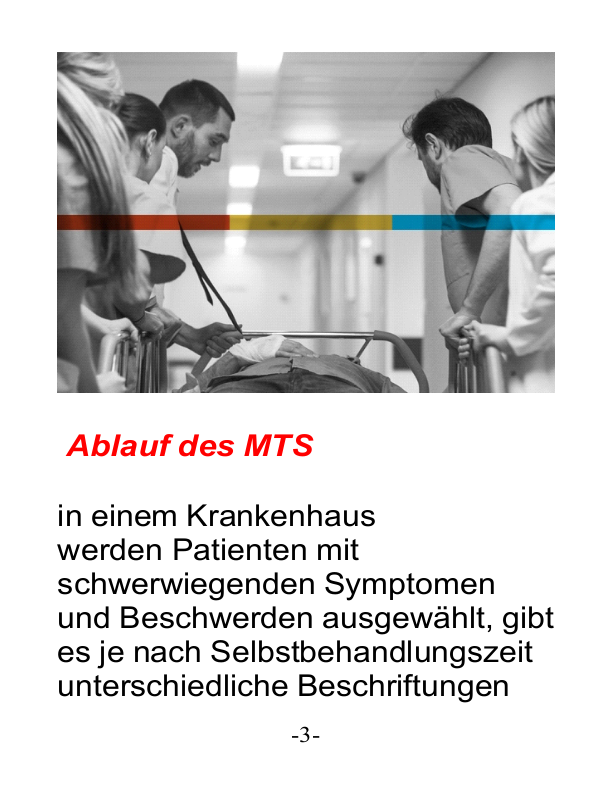 Ablauf des MTS

in einem Krankenhaus werden Patienten mit schwerwiegenden Symptomen und Beschwerden ausgewählt, gibt es je nach Selbstbehandlungszeit unterschiedliche Beschriftungen

-3-